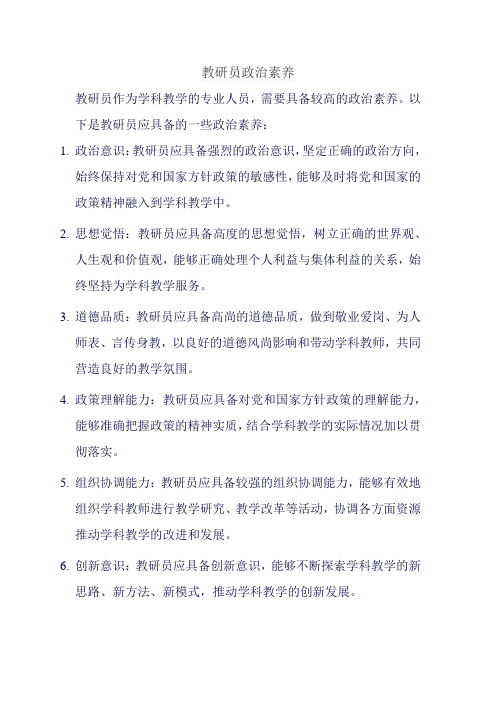 教研员政治素养

教研员作为学科教学的专业人员，需要具备较高的政治素养。以下是教研员应具备的一些政治素养：

1. 政治意识：教研员应具备强烈的政治意识，坚定正确的政治方向，始终保持对党和国家方针政策的敏感性，能够及时将党和国家的政策精神融入到学科教学中。

2. 思想觉悟：教研员应具备高度的思想觉悟，树立正确的世界观、人生观和价值观，能够正确处理个人利益与集体利益的关系，始终坚持为学科教学服务。

3. 道德品质：教研员应具备高尚的道德品质，做到敬业爱岗、为人师表、言传身教，以良好的道德风尚影响和带动学科教师，共同营造良好的教学氛围。

4. 政策理解能力：教研员应具备对党和国家方针政策的理解能力，能够准确把握政策的精神实质，结合学科教学的实际情况加以贯彻落实。

5. 组织协调能力：教研员应具备较强的组织协调能力，能够有效地组织学科教师进行教学研究、教学改革等活动，协调各方面资源推动学科教学的改进和发展。

6. 创新意识：教研员应具备创新意识，能够不断探索学科教学的新思路、新方法、新模式，推动学科教学的创新发展。